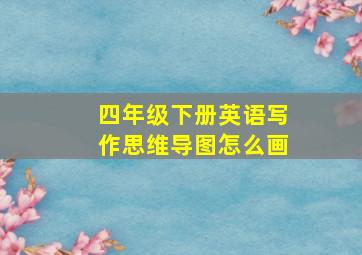 四年级下册英语写作思维导图怎么画